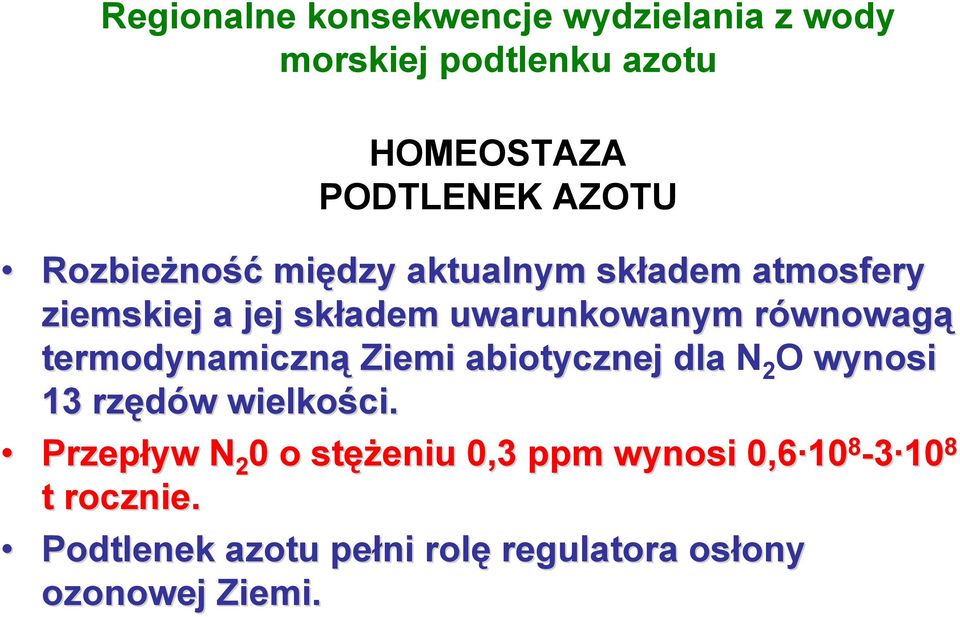 Regionalne konsekwencje wydzielania z wody morskiej podtlenku azotu

HOMEOSTAZA
PODTLENEK AZOTU

• Rozbieżność między aktualnym składem atmosfery ziemskiej a jej składem uwarunkowanym równowagą termodynamiczną Ziemi abiotycznej dla $N_2O$ wynosi 13 rzędów wielkości.

• Przepływ $N_20$ o stężeniu 0,3 ppm wynosi $0,6 \cdot 10^8$-$3 \cdot 10^8$ t rocznie.

• Podtlenek azotu pełni rolę regulatora osłony ozonowej Ziemi.